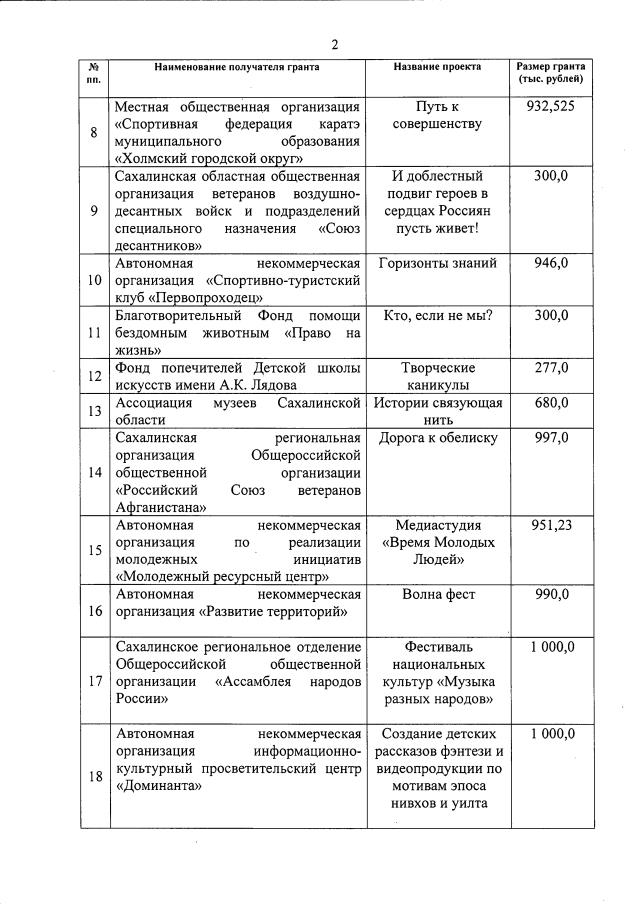 2

| № пп. | Наименование получателя гранта | Название проекта | Размер гранта (тыс. рублей) |
|---|---|---|---|
| 8 | Местная общественная организация «Спортивная федерация каратэ муниципального образования «Холмский городской округ» | Путь к совершенству | 932,525 |
| 9 | Сахалинская областная общественная организация ветеранов воздушно-десантных войск и подразделений специального назначения «Союз десантников» | И доблестный подвиг героев в сердцах Россиян пусть живет! | 300,0 |
| 10 | Автономная некоммерческая организация «Спортивно-туристский клуб «Первопроходец» | Горизонты знаний | 946,0 |
| 11 | Благотворительный Фонд помощи бездомным животным «Право на жизнь» | Кто, если не мы? | 300,0 |
| 12 | Фонд попечителей Детской школы искусств имени А.К. Лядова | Творческие каникулы | 277,0 |
| 13 | Ассоциация музеев Сахалинской области | Истории связующая нить | 680,0 |
| 14 | Сахалинская региональная организация Общероссийской общественной организации «Российский Союз ветеранов Афганистана» | Дорога к обелиску | 997,0 |
| 15 | Автономная некоммерческая организация по реализации молодежных инициатив «Молодежный ресурсный центр» | Медиастудия «Время Молодых Людей» | 951,23 |
| 16 | Автономная некоммерческая организация «Развитие территорий» | Волна фест | 990,0 |
| 17 | Сахалинское региональное отделение Общероссийской общественной организации «Ассамблея народов России» | Фестиваль национальных культур «Музыка разных народов» | 1 000,0 |
| 18 | Автономная некоммерческая организация информационно-культурный просветительский центр «Доминанта» | Создание детских рассказов фэнтези и видеопродукции по мотивам эпоса нивхов и уилта | 1 000,0 |